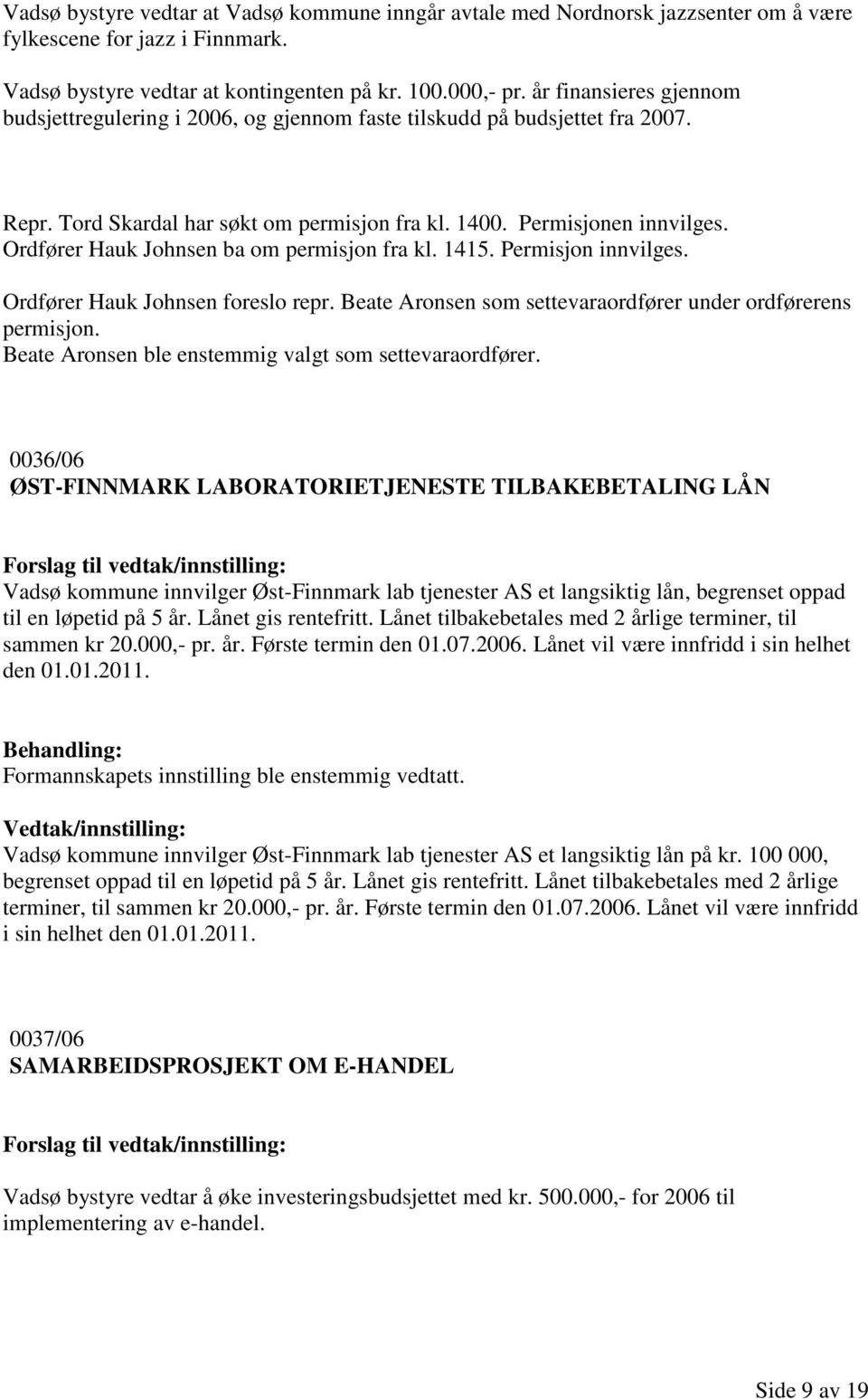 Vadsø bystyre vedtar at Vadsø kommune inngår avtale med Nordnorsk jazzsenter om å være fylkescene for jazz i Finnmark.

Vadsø bystyre vedtar at kontingenten på kr. 100.000,- pr. år finansieres gjennom budsjettregulering i 2006, og gjennom faste tilskudd på budsjettet fra 2007.

Repr. Tord Skardal har søkt om permisjon fra kl. 1400. Permisjonen innvilges.
Ordfører Hauk Johnsen ba om permisjon fra kl. 1415. Permisjon innvilges.

Ordfører Hauk Johnsen foreslo repr. Beate Aronsen som settevaraordfører under ordførerens permisjon.
Beate Aronsen ble enstemmig valgt som settevaraordfører.

0036/06
ØST-FINNMARK LABORATORIETJENESTE TILBAKEBETALING LÅN

Forslag til vedtak/innstilling:
Vadsø kommune innvilger Øst-Finnmark lab tjenester AS et langsiktig lån, begrenset oppad til en løpetid på 5 år. Lånet gis rentefritt. Lånet tilbakebetales med 2 årlige terminer, til sammen kr 20.000,- pr. år. Første termin den 01.07.2006. Lånet vil være innfridd i sin helhet den 01.01.2011.

Behandling:
Formannskapets innstilling ble enstemmig vedtatt.

Vedtak/innstilling:
Vadsø kommune innvilger Øst-Finnmark lab tjenester AS et langsiktig lån på kr. 100 000, begrenset oppad til en løpetid på 5 år. Lånet gis rentefritt. Lånet tilbakebetales med 2 årlige terminer, til sammen kr 20.000,- pr. år. Første termin den 01.07.2006. Lånet vil være innfridd i sin helhet den 01.01.2011.

0037/06
SAMARBEIDSPROSJEKT OM E-HANDEL

Forslag til vedtak/innstilling:

Vadsø bystyre vedtar å øke investeringsbudsjettet med kr. 500.000,- for 2006 til implementering av e-handel.

Side 9 av 19